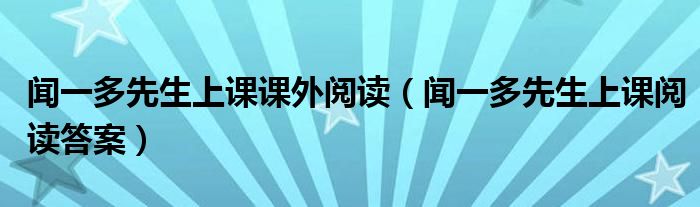 闻一多先生上课课外阅读（闻一多先生上课阅读答案）